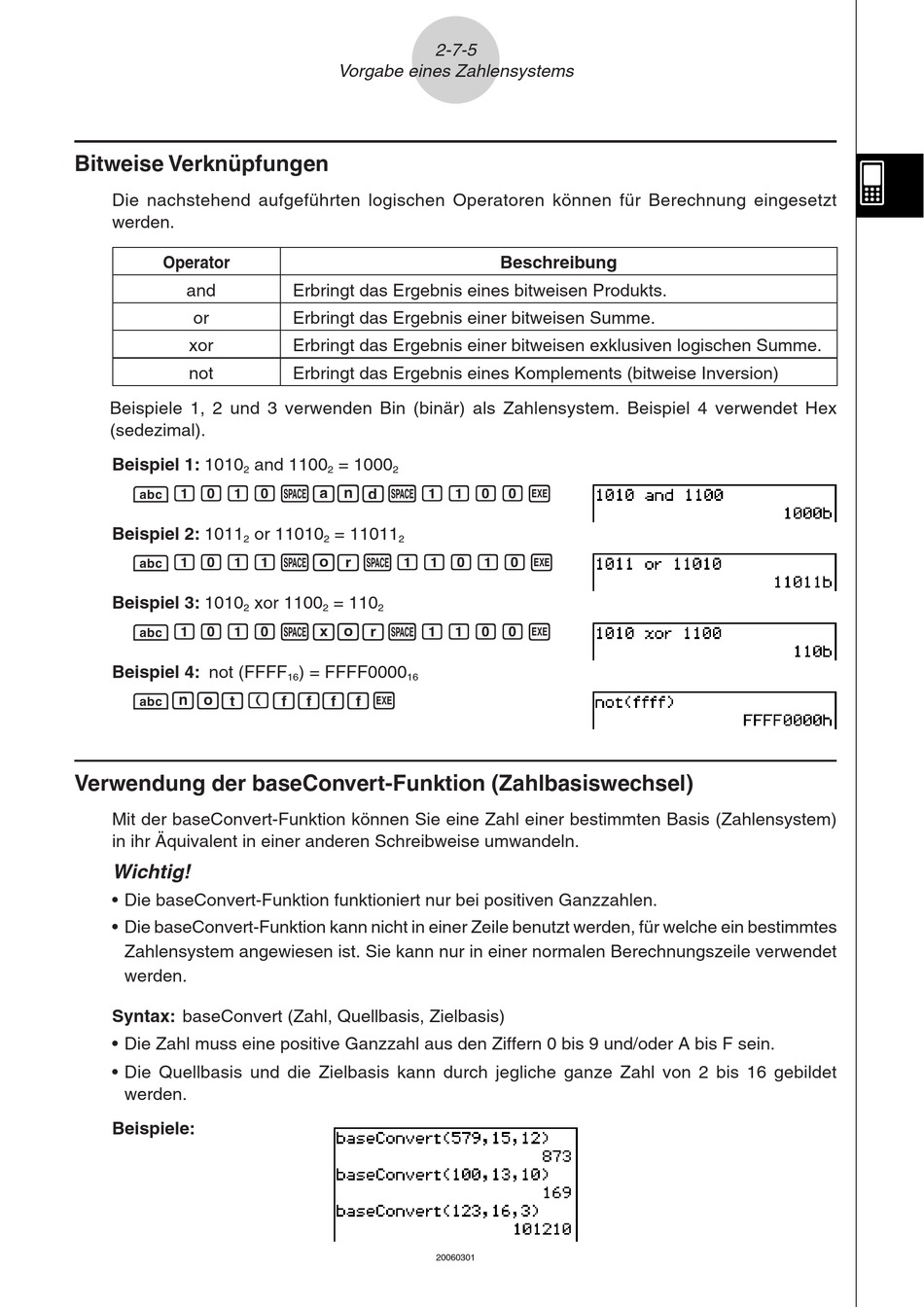 2-7-5
Vorgabe eines Zahlensystems

Bitweise Verknüpfungen

Die nachstehend aufgeführten logischen Operatoren können für Berechnung eingesetzt werden.

| Operator | Beschreibung |
|---|---|
| and | Erbringt das Ergebnis eines bitweisen Produkts. |
| or | Erbringt das Ergebnis einer bitweisen Summe. |
| xor | Erbringt das Ergebnis einer bitweisen exklusiven logischen Summe. |
| not | Erbringt das Ergebnis eines Komplements (bitweise Inversion) |

Beispiele 1, 2 und 3 verwenden Bin (binär) als Zahlensystem. Beispiel 4 verwendet Hex (sedezimal).

Beispiel 1: $1010_2$ and $1100_2$ = $1000_2$

abc 1 0 1 0 SPACE a n d SPACE 1 1 0 0 EXE

1010 and 1100
1000b

Beispiel 2: $1011_2$ or $11010_2$ = $11011_2$

abc 1 0 1 1 SPACE o r SPACE 1 1 0 1 0 EXE

1011 or 11010
11011b

Beispiel 3: $1010_2$ xor $1100_2$ = $110_2$

abc 1 0 1 0 SPACE x o r SPACE 1 1 0 0 EXE

1010 xor 1100
110b

Beispiel 4: not ($FFFF_{16}$) = $FFFF0000_{16}$

abc n o t ( f f f f EXE

not(ffff)
FFFF0000h

Verwendung der baseConvert-Funktion (Zahlbasiswechsel)

Mit der baseConvert-Funktion können Sie eine Zahl einer bestimmten Basis (Zahlensystem) in ihr Äquivalent in einer anderen Schreibweise umwandeln.

Wichtig!

• Die baseConvert-Funktion funktioniert nur bei positiven Ganzzahlen.
• Die baseConvert-Funktion kann nicht in einer Zeile benutzt werden, für welche ein bestimmtes Zahlensystem angewiesen ist. Sie kann nur in einer normalen Berechnungszeile verwendet werden.

Syntax: baseConvert (Zahl, Quellbasis, Zielbasis)
• Die Zahl muss eine positive Ganzzahl aus den Ziffern 0 bis 9 und/oder A bis F sein.
• Die Quellbasis und die Zielbasis kann durch jegliche ganze Zahl von 2 bis 16 gebildet werden.

Beispiele:

baseConvert(579,15,12)
873
baseConvert(100,13,10)
169
baseConvert(123,16,3)
101210

20060301